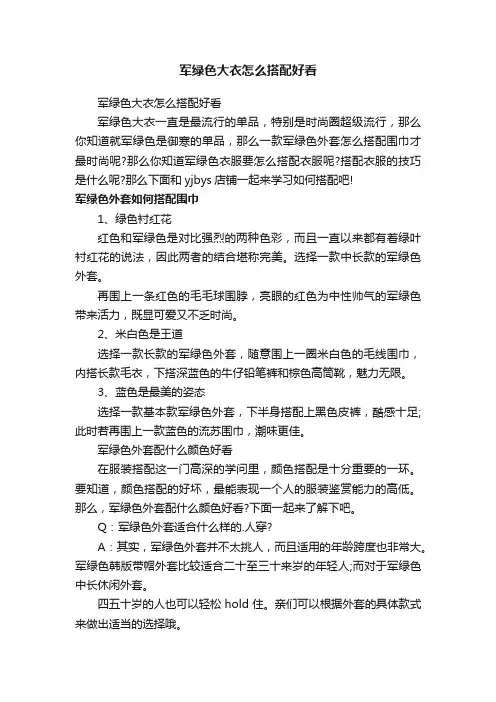 军绿色大衣怎么搭配好看

军绿色大衣怎么搭配好看

军绿色大衣一直是最流行的单品，特别是时尚圈超级流行，那么你知道就军绿色是御寒的单品，那么一款军绿色外套怎么搭配围巾才最时尚呢?那么你知道军绿色衣服要怎么搭配衣服呢?搭配衣服的技巧是什么呢?那么下面和 yjbys 店铺一起来学习如何搭配吧!

军绿色外套如何搭配围巾

1、绿色衬红花

红色和军绿色是对比强烈的两种色彩，而且一直以来都有着绿叶衬红花的说法，因此两者的结合堪称完美。选择一款中长款的军绿色外套。

再围上一条红色的毛毛球围脖，亮眼的红色为中性帅气的军绿色带来活力，既显可爱又不乏时尚。

2、米白色是王道

选择一款长款的军绿色外套，随意围上一圈米白色的毛线围巾，内搭长款毛衣，下搭深蓝色的牛仔铅笔裤和棕色高筒靴，魅力无限。

3、蓝色是最美的姿态

选择一款基本款军绿色外套，下半身搭配上黑色皮裤，酷感十足;此时若再围上一款蓝色的流苏围巾，潮味更佳。

军绿色外套配什么颜色好看

在服装搭配这一门高深的学问里，颜色搭配是十分重要的一环。要知道，颜色搭配的好坏，最能表现一个人的服装鉴赏能力的高低。那么，军绿色外套配什么颜色好看?下面一起来了解下吧。

Q：军绿色外套适合什么样的.人穿?

A：其实，军绿色外套并不太挑人，而且适用的年龄跨度也非常大。军绿色韩版带帽外套比较适合二十至三十来岁的年轻人;而对于军绿色中长休闲外套。

四五十岁的人也可以轻松 hold 住。亲们可以根据外套的具体款式来做出适当的选择哦。